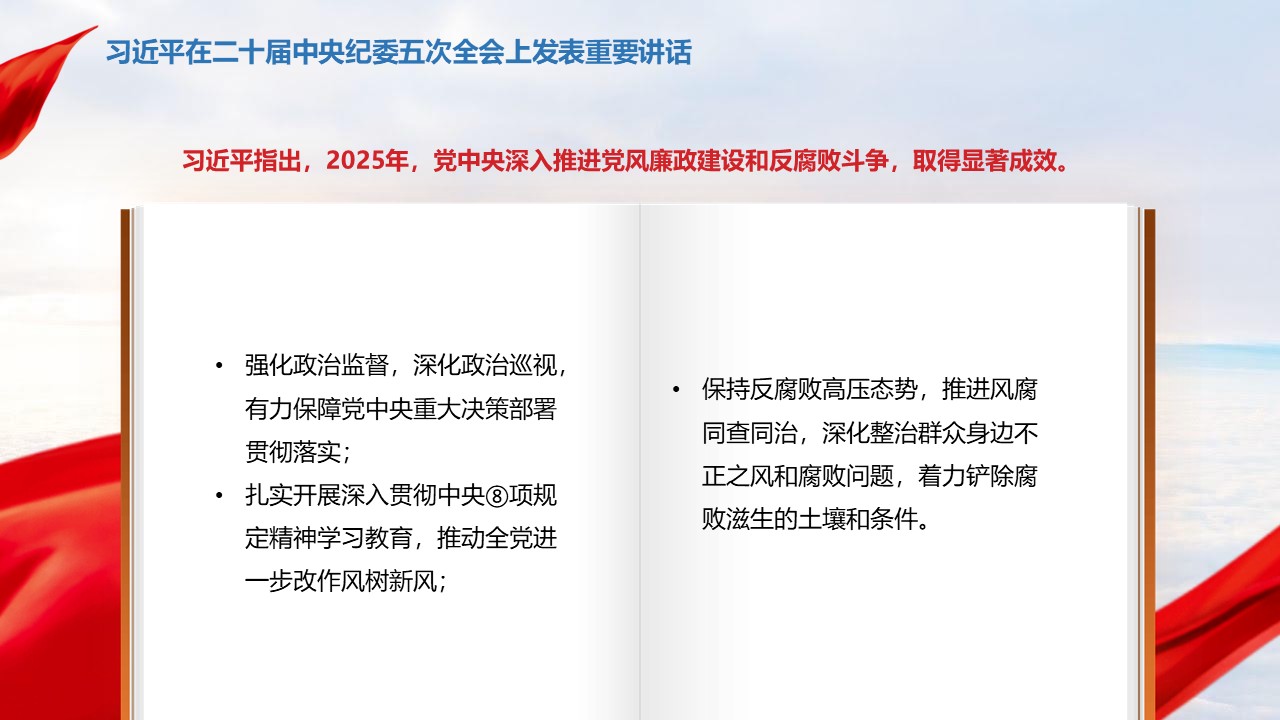 习近平在二十届中央纪委五次全会上发表重要讲话

习近平指出，2025年，党中央深入推进党风廉政建设和反腐败斗争，取得显著成效。

• 强化政治监督，深化政治巡视，有力保障党中央重大决策部署贯彻落实；
• 扎实开展深入贯彻中央⑧项规定精神学习教育，推动全党进一步改作风树新风；

• 保持反腐败高压态势，推进风腐同查同治，深化整治群众身边不正之风和腐败问题，着力铲除腐败滋生的土壤和条件。